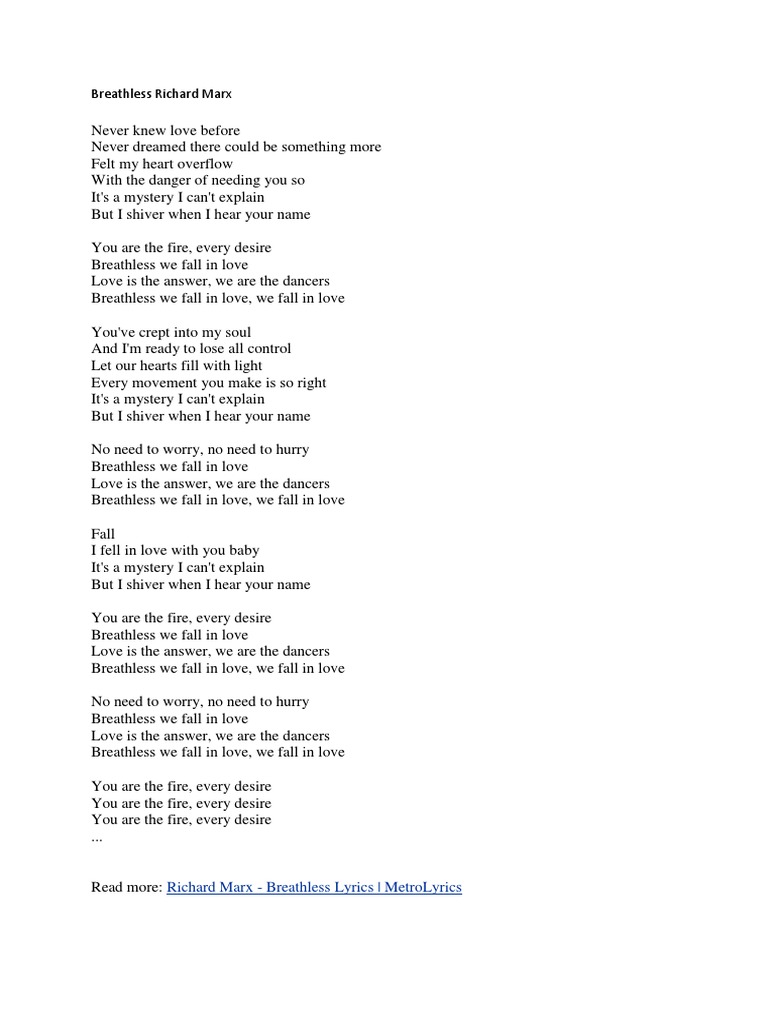 Breathless Richard Marx

Never knew love before
Never dreamed there could be something more
Felt my heart overflow
With the danger of needing you so
It's a mystery I can't explain
But I shiver when I hear your name

You are the fire, every desire
Breathless we fall in love
Love is the answer, we are the dancers
Breathless we fall in love, we fall in love

You've crept into my soul
And I'm ready to lose all control
Let our hearts fill with light
Every movement you make is so right
It's a mystery I can't explain
But I shiver when I hear your name

No need to worry, no need to hurry
Breathless we fall in love
Love is the answer, we are the dancers
Breathless we fall in love, we fall in love

Fall
I fell in love with you baby
It's a mystery I can't explain
But I shiver when I hear your name

You are the fire, every desire
Breathless we fall in love
Love is the answer, we are the dancers
Breathless we fall in love, we fall in love

No need to worry, no need to hurry
Breathless we fall in love
Love is the answer, we are the dancers
Breathless we fall in love, we fall in love

You are the fire, every desire
You are the fire, every desire
You are the fire, every desire
...

Read more: Richard Marx - Breathless Lyrics | MetroLyrics